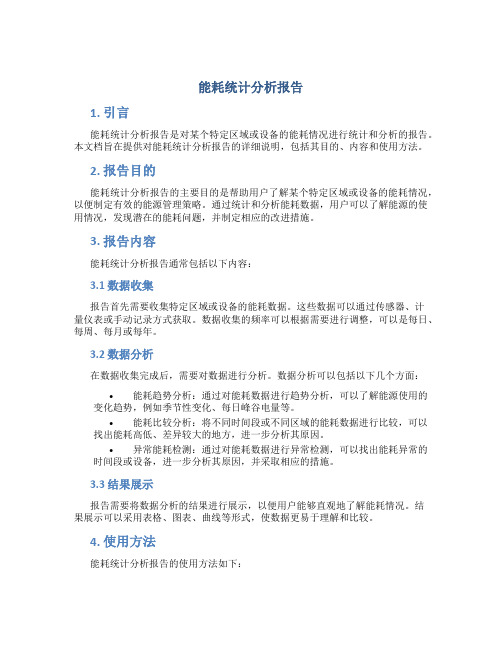 能耗统计分析报告

1. 引言

能耗统计分析报告是对某个特定区域或设备的能耗情况进行统计和分析的报告。本文档旨在提供对能耗统计分析报告的详细说明，包括其目的、内容和使用方法。

2. 报告目的

能耗统计分析报告的主要目的是帮助用户了解某个特定区域或设备的能耗情况，以便制定有效的能源管理策略。通过统计和分析能耗数据，用户可以了解能源的使用情况，发现潜在的能耗问题，并制定相应的改进措施。

3. 报告内容

能耗统计分析报告通常包括以下内容：

3.1 数据收集

报告首先需要收集特定区域或设备的能耗数据。这些数据可以通过传感器、计量仪表或手动记录方式获取。数据收集的频率可以根据需要进行调整，可以是每日、每周、每月或每年。

3.2 数据分析

在数据收集完成后，需要对数据进行分析。数据分析可以包括以下几个方面：

• 能耗趋势分析：通过对能耗数据进行趋势分析，可以了解能源使用的变化趋势，例如季节性变化、每日峰谷电量等。

• 能耗比较分析：将不同时间段或不同区域的能耗数据进行比较，可以找出能耗高低、差异较大的地方，进一步分析其原因。

• 异常能耗检测：通过对能耗数据进行异常检测，可以找出能耗异常的时间段或设备，进一步分析其原因，并采取相应的措施。

3.3 结果展示

报告需要将数据分析的结果进行展示，以便用户能够直观地了解能耗情况。结果展示可以采用表格、图表、曲线等形式，使数据更易于理解和比较。

4. 使用方法

能耗统计分析报告的使用方法如下：